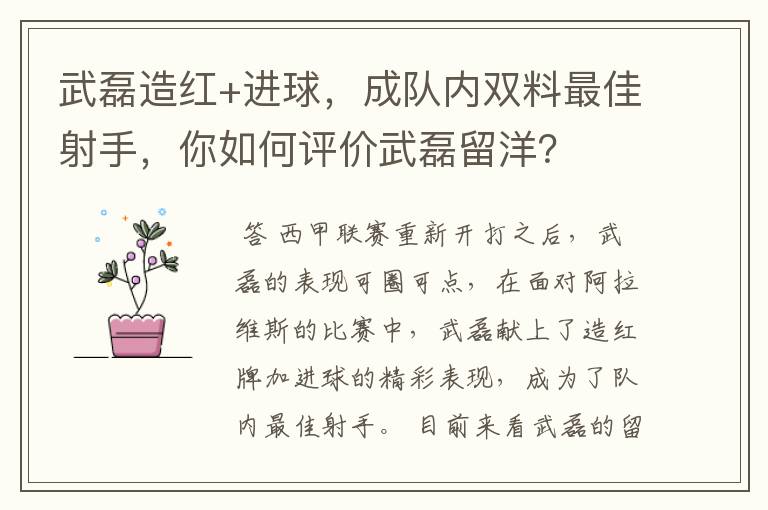 武磊造红+进球，成队内双料最佳射手，你如何评价武磊留洋？

答 西甲联赛重新开打之后，武磊的表现可圈可点，在面对阿拉维斯的比赛中，武磊献上了造红牌加进球的精彩表现，成为了队内最佳射手。目前来看武磊的留